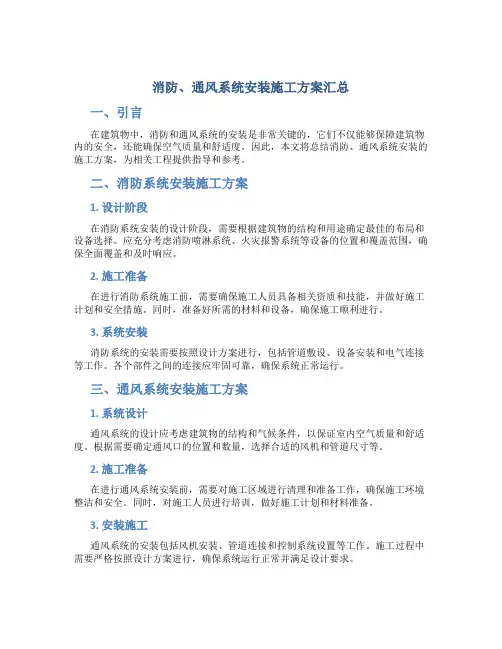 消防、通风系统安装施工方案汇总

一、引言

在建筑物中，消防和通风系统的安装是非常关键的，它们不仅能够保障建筑物内的安全，还能确保空气质量和舒适度。因此，本文将总结消防、通风系统安装的施工方案，为相关工程提供指导和参考。

二、消防系统安装施工方案

1. 设计阶段

在消防系统安装的设计阶段，需要根据建筑物的结构和用途确定最佳的布局和设备选择。应充分考虑消防喷淋系统、火灾报警系统等设备的位置和覆盖范围，确保全面覆盖和及时响应。

2. 施工准备

在进行消防系统施工前，需要确保施工人员具备相关资质和技能，并做好施工计划和安全措施。同时，准备好所需的材料和设备，确保施工顺利进行。

3. 系统安装

消防系统的安装需要按照设计方案进行，包括管道敷设、设备安装和电气连接等工作。各个部件之间的连接应牢固可靠，确保系统正常运行。

三、通风系统安装施工方案

1. 系统设计

通风系统的设计应考虑建筑物的结构和气候条件，以保证室内空气质量和舒适度。根据需要确定通风口的位置和数量，选择合适的风机和管道尺寸等。

2. 施工准备

在进行通风系统安装前，需要对施工区域进行清理和准备工作，确保施工环境整洁和安全。同时，对施工人员进行培训，做好施工计划和材料准备。

3. 安装施工

通风系统的安装包括风机安装、管道连接和控制系统设置等工作。施工过程中需要严格按照设计方案进行，确保系统运行正常并满足设计要求。